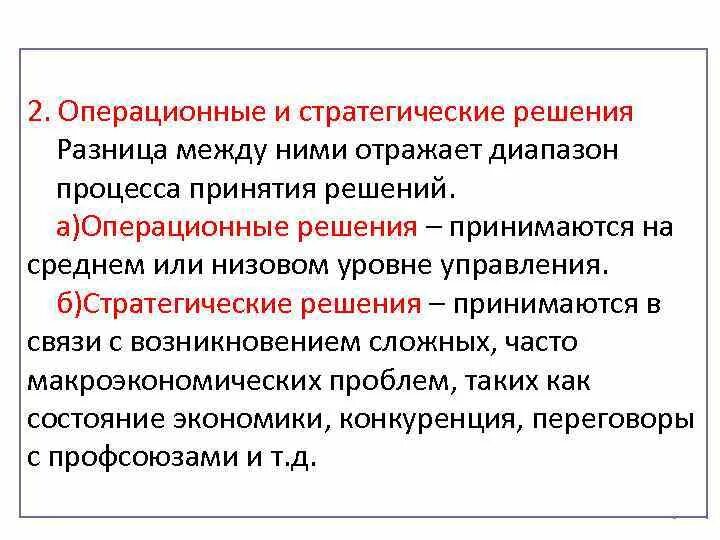 2. Операционные и стратегические решения
Разница между ними отражает диапазон процесса принятия решений.

а)Операционные решения – принимаются на среднем или низовом уровне управления.

б)Стратегические решения – принимаются в связи с возникновением сложных, часто макроэкономических проблем, таких как состояние экономики, конкуренция, переговоры с профсоюзами и т.д.